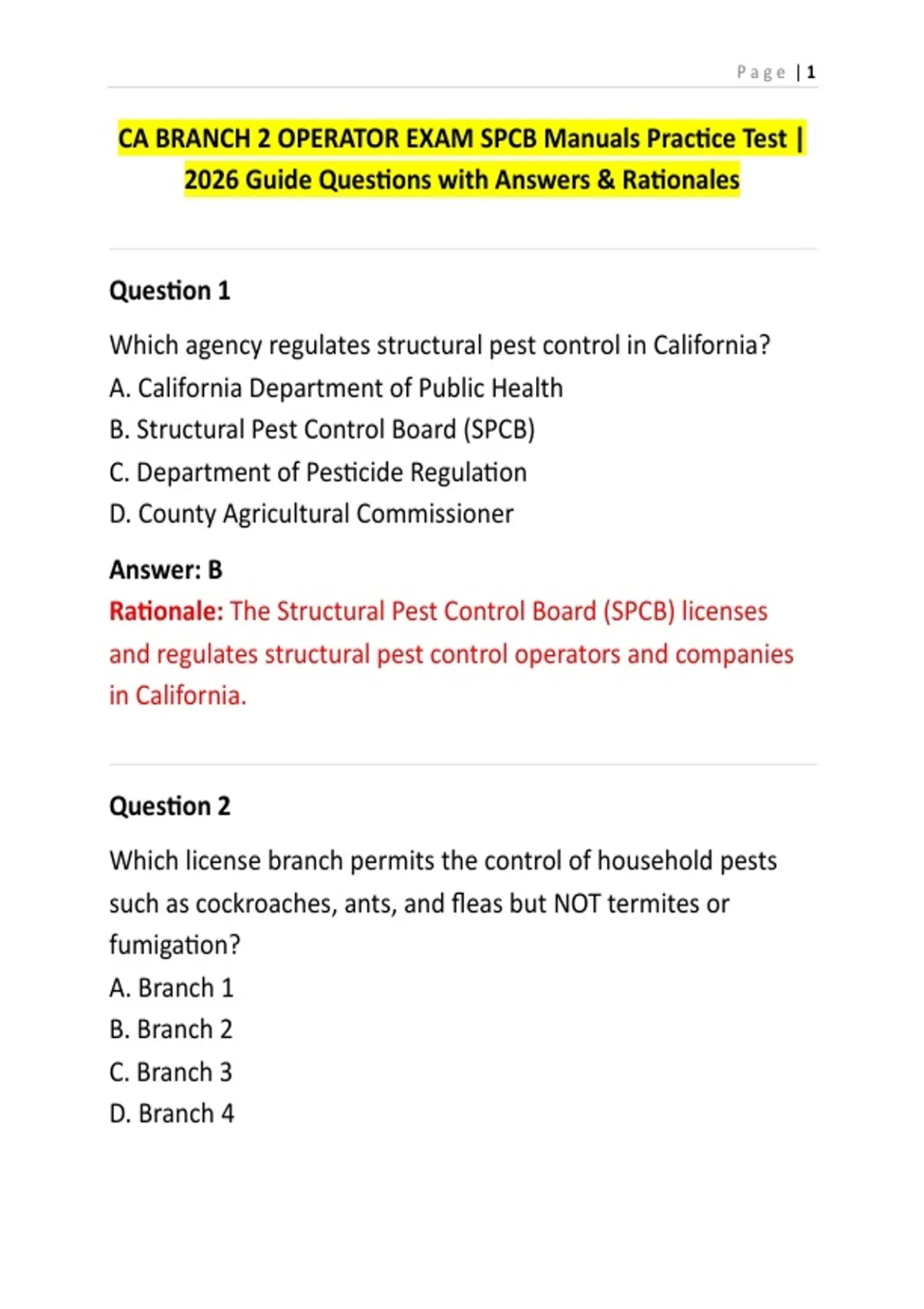 Page | 1

CA BRANCH 2 OPERATOR EXAM SPCB Manuals Practice Test | 2026 Guide Questions with Answers & Rationales

Question 1

Which agency regulates structural pest control in California?
A. California Department of Public Health
B. Structural Pest Control Board (SPCB)
C. Department of Pesticide Regulation
D. County Agricultural Commissioner

Answer: B
Rationale: The Structural Pest Control Board (SPCB) licenses and regulates structural pest control operators and companies in California.

Question 2

Which license branch permits the control of household pests such as cockroaches, ants, and fleas but NOT termites or fumigation?
A. Branch 1
B. Branch 2
C. Branch 3
D. Branch 4